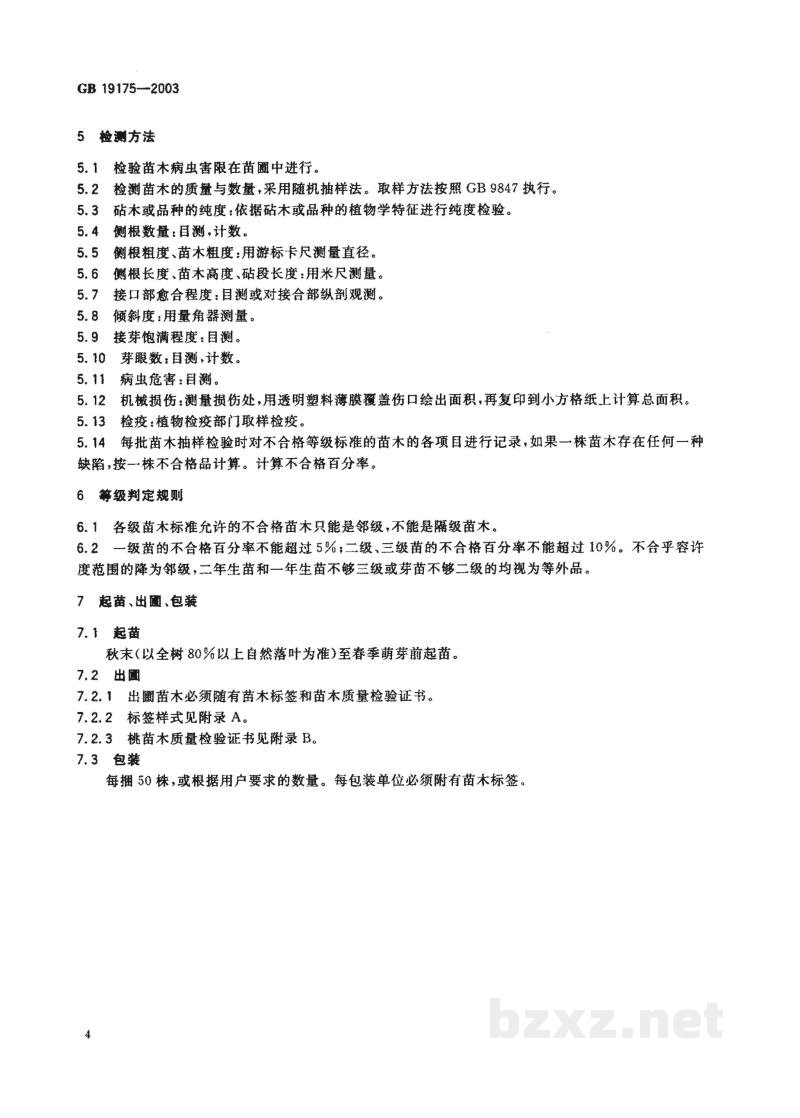 GB 19175—2003

5 检测方法

5.1 检验苗木病虫害限在苗圃中进行。

5.2 检测苗木的质量与数量，采用随机抽样法。取样方法按照GB 9847执行。

5.3 砧木或品种的纯度：依据砧木或品种的植物学特征进行纯度检验。

5.4 侧根数量：目测，计数。

5.5 侧根粗度、苗木粗度：用游标卡尺测量直径。

5.6 侧根长度、苗木高度、砧段长度：用米尺测量。

5.7 接口部愈合程度：目测或对接合部纵剖观测。

5.8 倾斜度：用量角器测量。

5.9 接芽饱满程度：目测。

5.10 芽眼数：目测，计数。

5.11 病虫危害：目测。

5.12 机械损伤：测量损伤处，用透明塑料薄膜覆盖伤口绘出面积，再复印到小方格纸上计算总面积。

5.13 检疫：植物检疫部门取样检疫。

5.14 每批苗木抽样检验时对不合格等级标准的苗木的各项目进行记录，如果一株苗木存在任何一种缺陷，按一株不合格品计算。计算不合格百分率。

6 等级判定规则

6.1 各级苗木标准允许的不合格苗木只能是邻级，不能是隔级苗木。

6.2 一级苗的不合格百分率不能超过5%；二级、三级苗的不合格百分率不能超过10%。不合乎容许度范围的降为邻级，二年生苗和一年生苗不够三级或芽苗不够二级的均视为等外品。

7 起苗、出圃、包装

7.1 起苗

秋末（以全树80%以上自然落叶为准）至春季萌芽前起苗。

7.2 出圃

7.2.1 出圃苗木必须随有苗木标签和苗木质量检验证书。

7.2.2 标签样式见附录A。

7.2.3 桃苗木质量检验证书见附录B。

7.3 包装

每捆50株，或根据用户要求的数量。每包装单位必须附有苗木标签。

4

bzxz.net